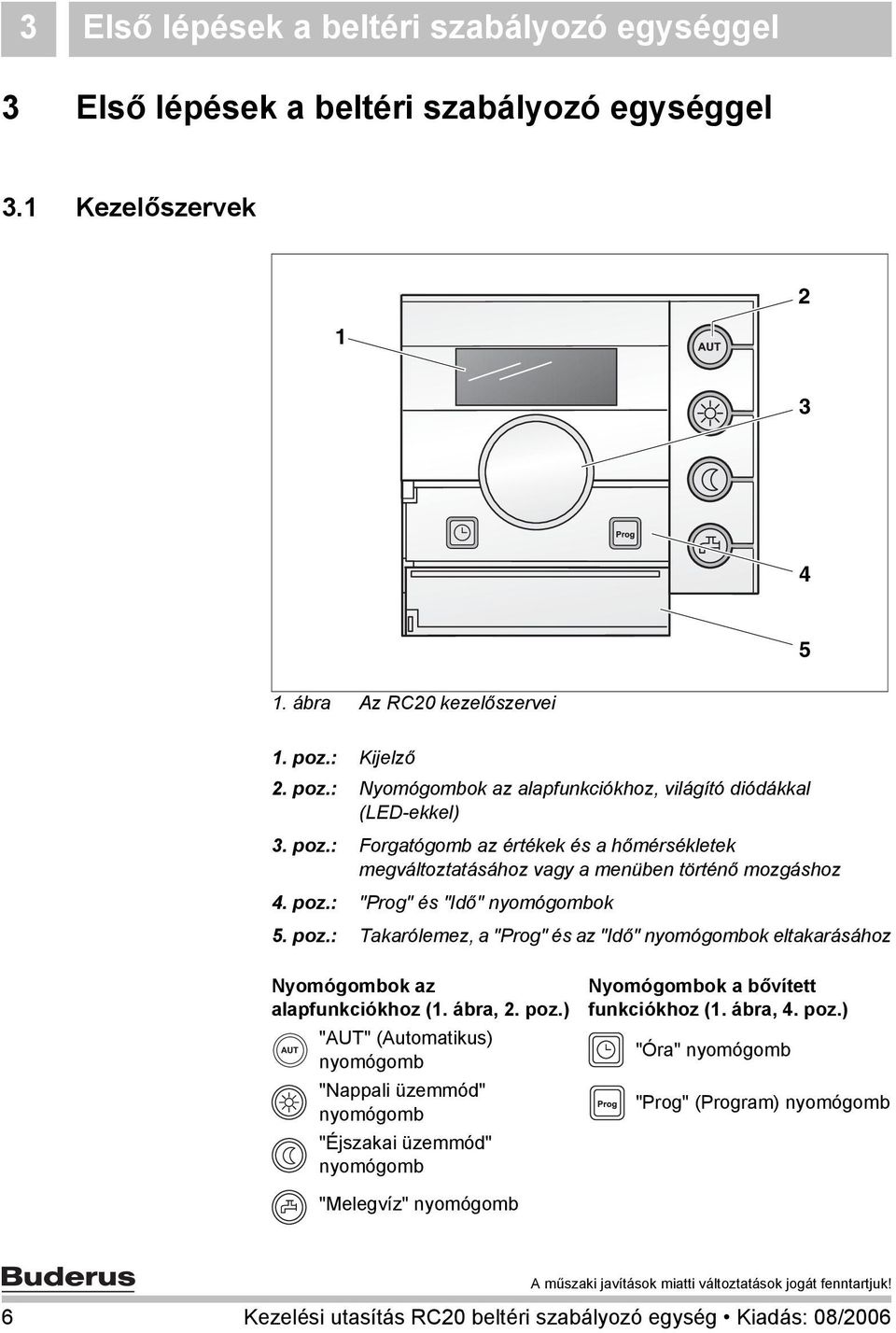 3 Első lépések a beltéri szabályozó egységgel

3 Első lépések a beltéri szabályozó egységgel

3.1 Kezelőszervek

1

2

AUT

3

Prog

4

5

1. ábra Az RC20 kezelőszervei

1. poz.: Kijelző

2. poz.: Nyomógombok az alapfunkciókhoz, világító diódákkal (LED-ekkel)

3. poz.: Forgatógomb az értékek és a hőmérsékletek megváltoztatásához vagy a menüben történő mozgáshoz

4. poz.: "Prog" és "Idő" nyomógombok

5. poz.: Takarólemez, a "Prog" és az "Idő" nyomógombok eltakarásához

Nyomógombok az alapfunkciókhoz (1. ábra, 2. poz.)

AUT "AUT" (Automatikus) nyomógomb

"Nappali üzemmód" nyomógomb

"Éjszakai üzemmód" nyomógomb

"Melegvíz" nyomógomb

Nyomógombok a bővített funkciókhoz (1. ábra, 4. poz.)

"Óra" nyomógomb

Prog "Prog" (Program) nyomógomb

Buderus

A műszaki javítások miatti változtatások jogát fenntartjuk!

6 Kezelési utasítás RC20 beltéri szabályozó egység • Kiadás: 08/2006